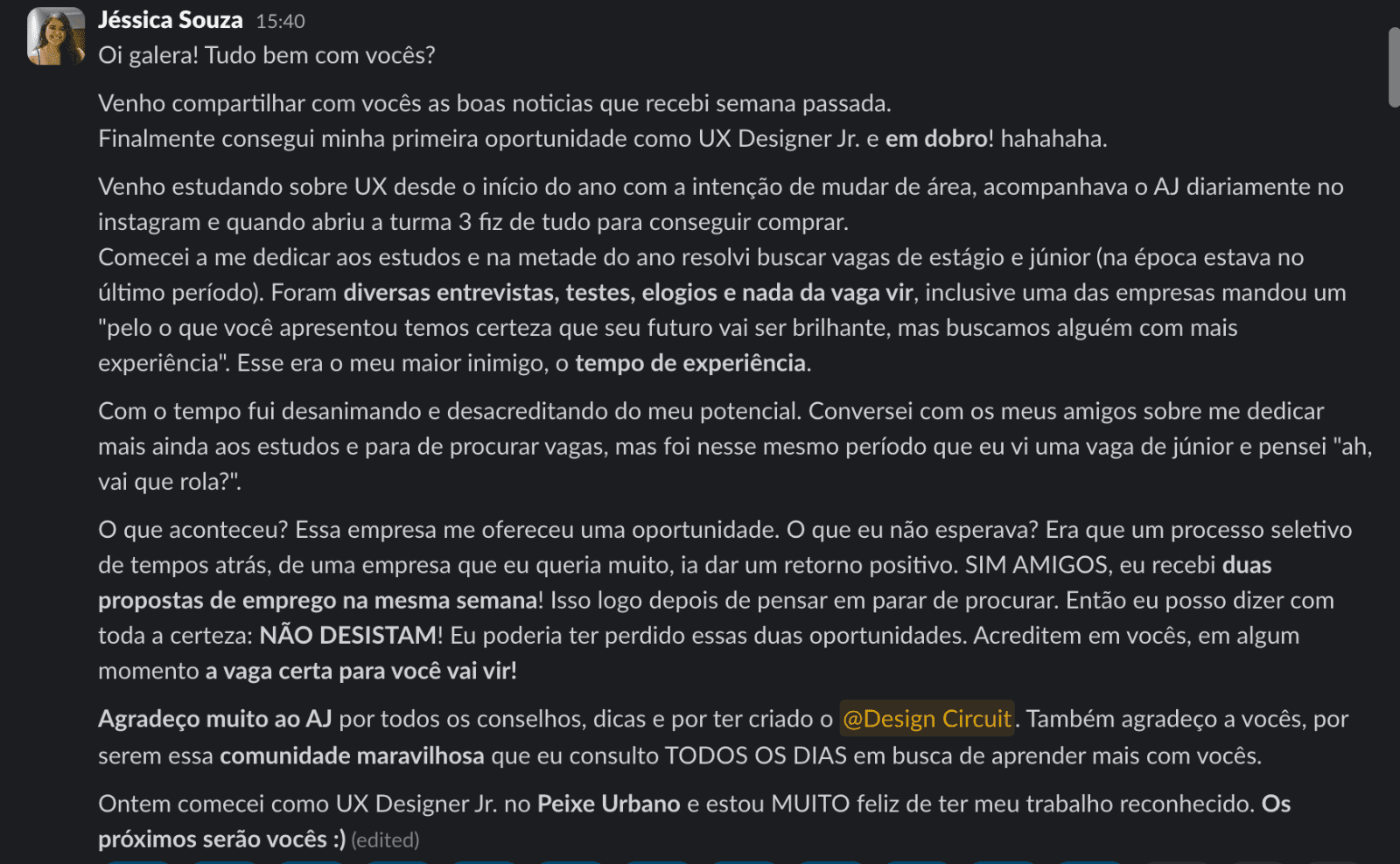 Jéssica Souza 15:40
Oi galera! Tudo bem com vocês?

Venho compartilhar com vocês as boas noticias que recebi semana passada.
Finalmente consegui minha primeira oportunidade como UX Designer Jr. e em dobro! hahahaha.

Venho estudando sobre UX desde o início do ano com a intenção de mudar de área, acompanhava o AJ diariamente no instagram e quando abriu a turma 3 fiz de tudo para conseguir comprar.
Comecei a me dedicar aos estudos e na metade do ano resolvi buscar vagas de estágio e júnior (na época estava no último período). Foram diversas entrevistas, testes, elogios e nada da vaga vir, inclusive uma das empresas mandou um "pelo o que você apresentou temos certeza que seu futuro vai ser brilhante, mas buscamos alguém com mais experiência". Esse era o meu maior inimigo, o tempo de experiência.

Com o tempo fui desanimando e desacreditando do meu potencial. Conversei com os meus amigos sobre me dedicar mais ainda aos estudos e para de procurar vagas, mas foi nesse mesmo período que eu vi uma vaga de júnior e pensei "ah, vai que rola?".

O que aconteceu? Essa empresa me ofereceu uma oportunidade. O que eu não esperava? Era que um processo seletivo de tempos atrás, de uma empresa que eu queria muito, ia dar um retorno positivo. SIM AMIGOS, eu recebi duas propostas de emprego na mesma semana! Isso logo depois de pensar em parar de procurar. Então eu posso dizer com toda a certeza: NÃO DESISTAM! Eu poderia ter perdido essas duas oportunidades. Acreditem em vocês, em algum momento a vaga certa para você vai vir!

Agradeço muito ao AJ por todos os conselhos, dicas e por ter criado o @Design Circuit. Também agradeço a vocês, por serem essa comunidade maravilhosa que eu consulto TODOS OS DIAS em busca de aprender mais com vocês.

Ontem comecei como UX Designer Jr. no Peixe Urbano e estou MUITO feliz de ter meu trabalho reconhecido. Os próximos serão vocês :) (edited)